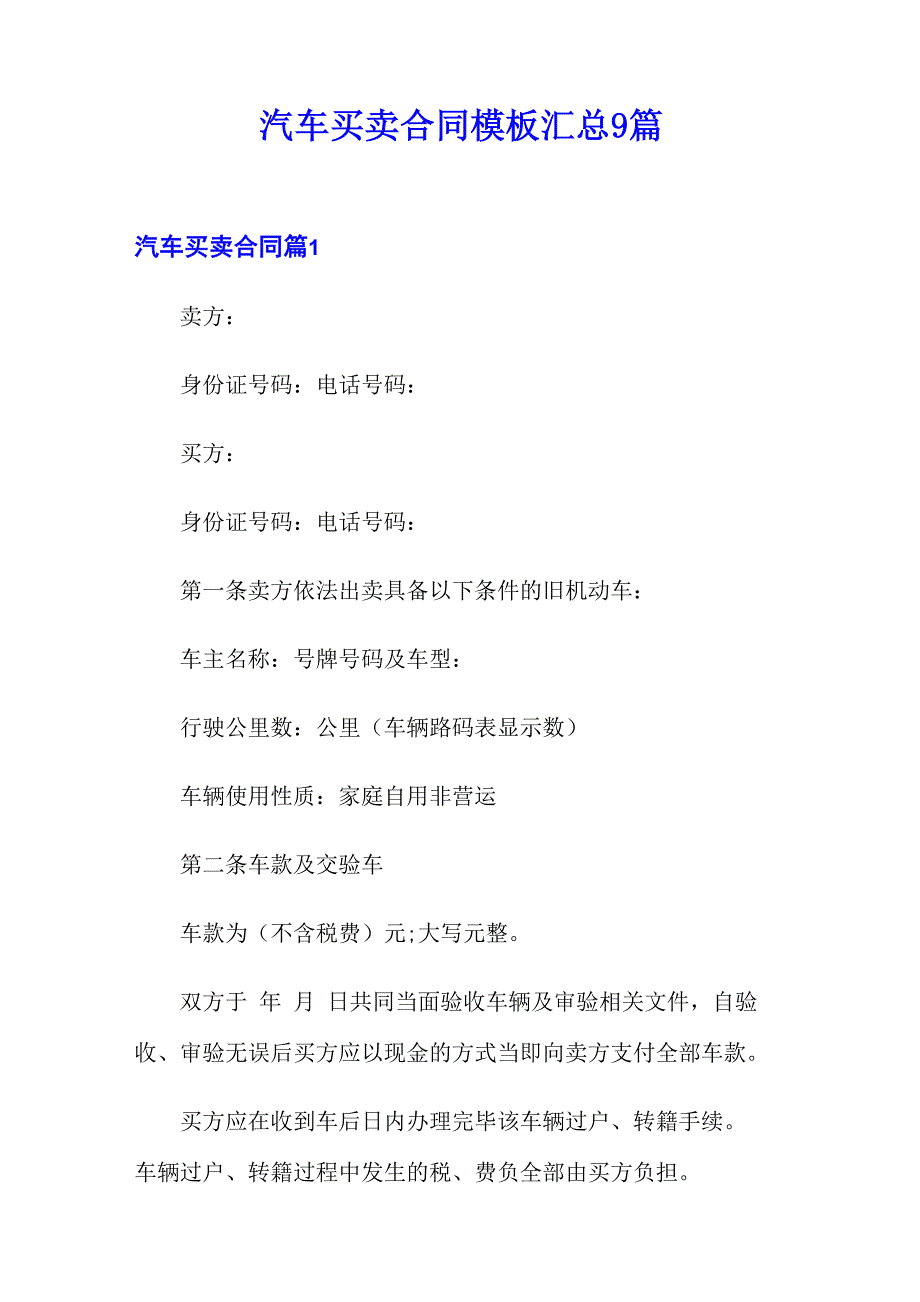 汽车买卖合同模板汇总9篇

汽车买卖合同篇1

卖方：

身份证号码：电话号码：

买方：

身份证号码：电话号码：

第一条卖方依法出卖具备以下条件的旧机动车：

车主名称：号牌号码及车型：

行驶公里数：公里（车辆路码表显示数）

车辆使用性质：家庭自用非营运

第二条车款及交验车

车款为（不含税费）元;大写元整。

双方于 年 月 日共同当面验收车辆及审验相关文件，自验收、审验无误后买方应以现金的方式当即向卖方支付全部车款。

买方应在收到车后日内办理完毕该车辆过户、转籍手续。车辆过户、转籍过程中发生的税、费负全部由买方负担。